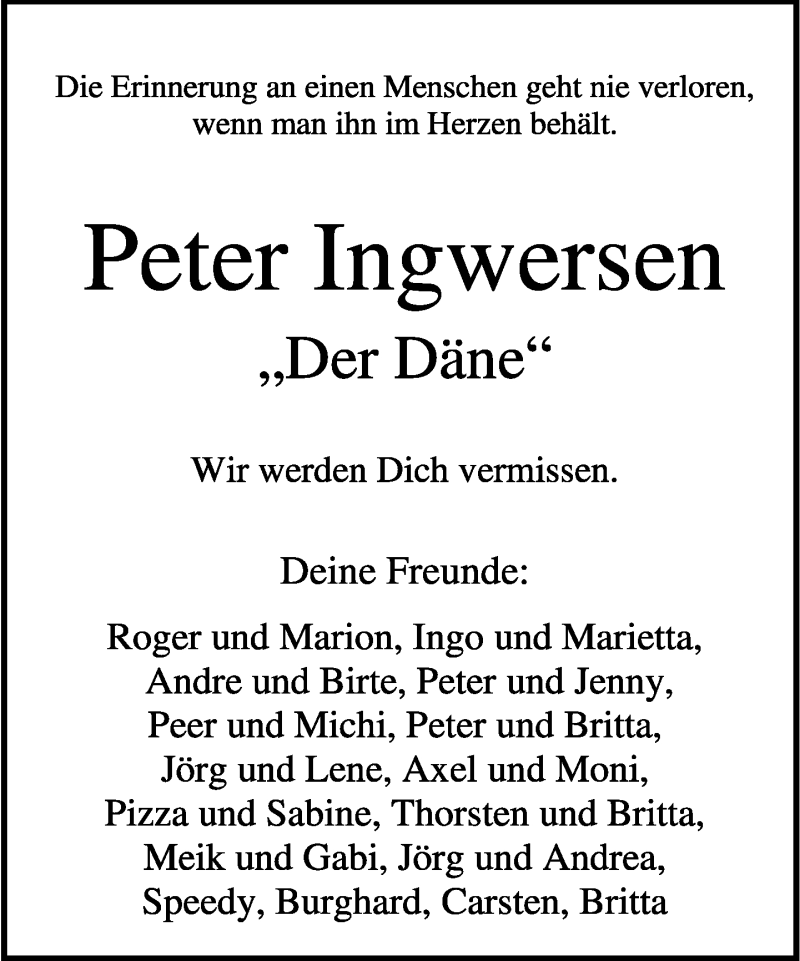 Die Erinnerung an einen Menschen geht nie verloren, wenn man ihn im Herzen behält.

Peter Ingwersen
„Der Däne“

Wir werden Dich vermissen.

Deine Freunde:

Roger und Marion, Ingo und Marietta, Andre und Birte, Peter und Jenny, Peer und Michi, Peter und Britta, Jörg und Lene, Axel und Moni, Pizza und Sabine, Thorsten und Britta, Meik und Gabi, Jörg und Andrea, Speedy, Burghard, Carsten, Britta